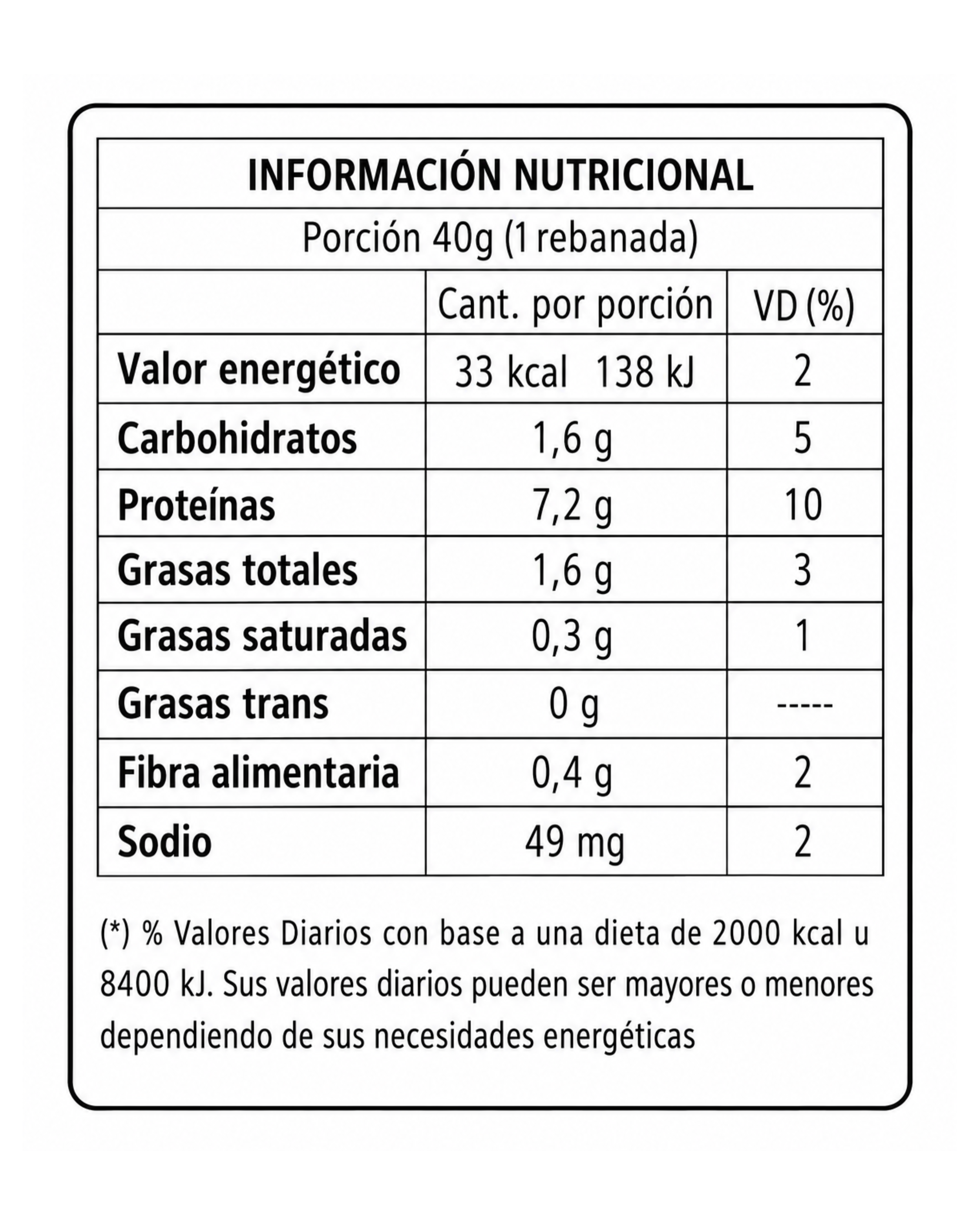 INFORMACIÓN NUTRICIONAL

Porción 40g (1 rebanada)

| | Cant. por porción | VD (%) |
|---|---|---|
| Valor energético | 33 kcal 138 kJ | 2 |
| Carbohidratos | 1,6 g | 5 |
| Proteínas | 7,2 g | 10 |
| Grasas totales | 1,6 g | 3 |
| Grasas saturadas | 0,3 g | 1 |
| Grasas trans | 0 g | ----- |
| Fibra alimentaria | 0,4 g | 2 |
| Sodio | 49 mg | 2 |

(*) % Valores Diarios con base a una dieta de 2000 kcal u 8400 kJ. Sus valores diarios pueden ser mayores o menores dependiendo de sus necesidades energéticas